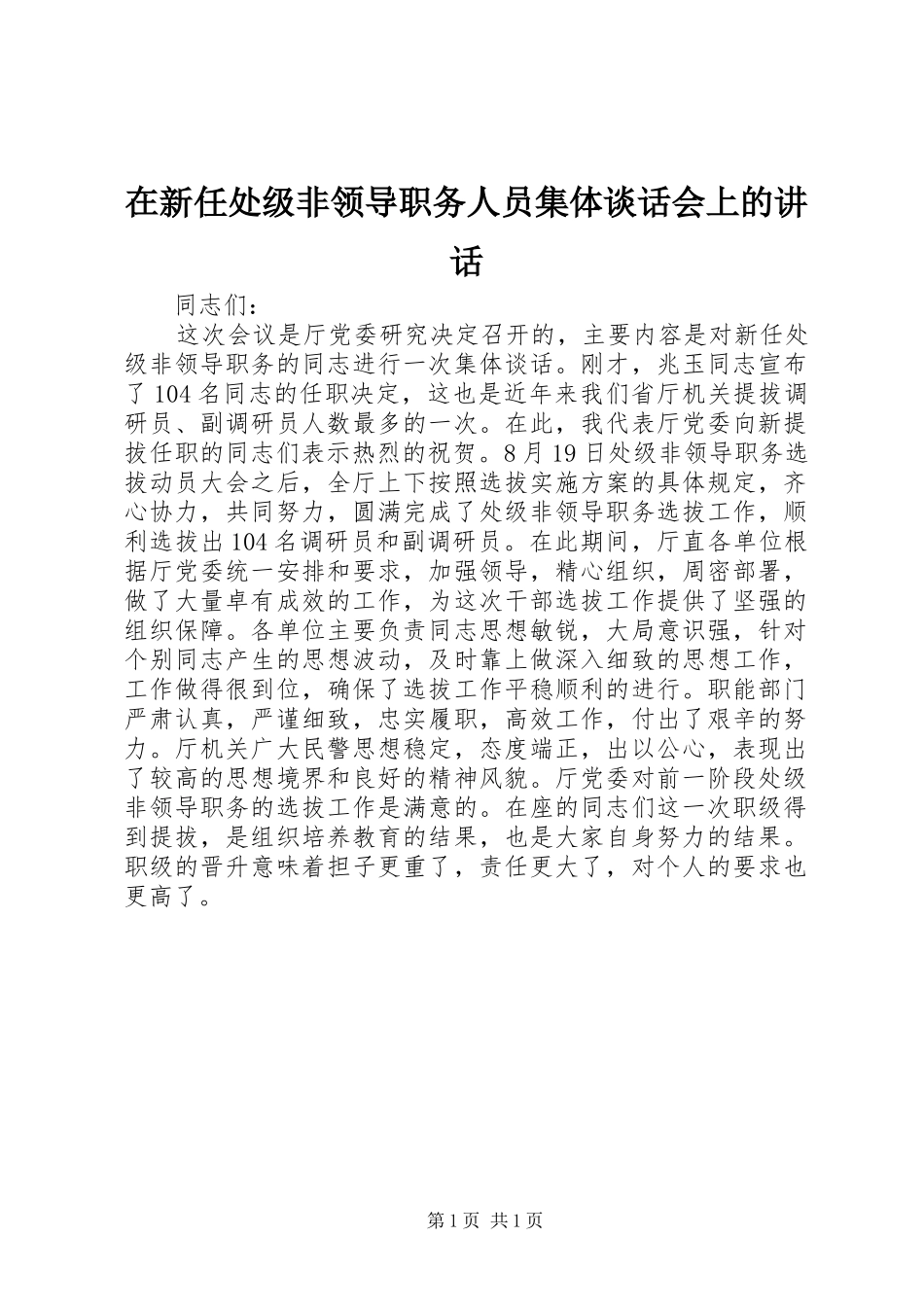 在新任处级非领导职务人员集体谈话会上的讲话

同志们：

这次会议是厅党委研究决定召开的，主要内容是对新任处级非领导职务的同志进行一次集体谈话。刚才，兆玉同志宣布了104名同志的任职决定，这也是近年来我们省厅机关提拔调研员、副调研员人数最多的一次。在此，我代表厅党委向新提拔任职的同志们表示热烈的祝贺。8月19日处级非领导职务选拔动员大会之后，全厅上下按照选拔实施方案的具体规定，齐心协力，共同努力，圆满完成了处级非领导职务选拔工作，顺利选拔出104名调研员和副调研员。在此期间，厅直各单位根据厅党委统一安排和要求，加强领导，精心组织，周密部署，做了大量卓有成效的工作，为这次干部选拔工作提供了坚强的组织保障。各单位主要负责同志思想敏锐，大局意识强，针对个别同志产生的思想波动，及时靠上做深入细致的思想工作，工作做得很到位，确保了选拔工作平稳顺利的进行。职能部门严肃认真，严谨细致，忠实履职，高效工作，付出了艰辛的努力。厅机关广大民警思想稳定，态度端正，出以公心，表现出了较高的思想境界和良好的精神风貌。厅党委对前一阶段处级非领导职务的选拔工作是满意的。在座的同志们这一次职级得到提拔，是组织培养教育的结果，也是大家自身努力的结果。职级的晋升意味着担子更重了，责任更大了，对个人的要求也更高了。

第1页 共1页